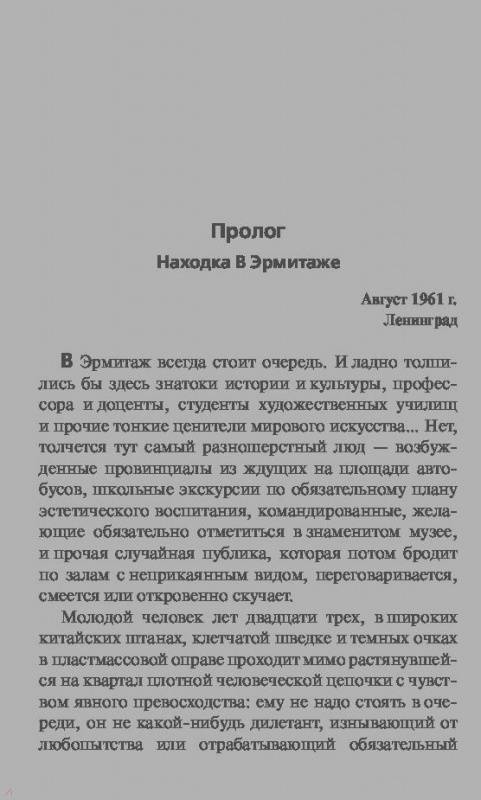 Пролог

Находка В Эрмитаже

Август 1961 г.
Ленинград

В Эрмитаж всегда стоит очередь. И ладно толпились бы здесь знатоки истории и культуры, профессора и доценты, студенты художественных училищ и прочие тонкие ценители мирового искусства... Нет, толчется тут самый разношерстный люд — возбужденные провинциалы из ждущих на площади автобусов, школьные экскурсии по обязательному плану эстетического воспитания, командированные, желающие обязательно отметиться в знаменитом музее, и прочая случайная публика, которая потом бродит по залам с неприкаянным видом, переговаривается, смеется или откровенно скучает.

Молодой человек лет двадцати трех, в широких китайских штанах, клетчатой шведке и темных очках в пластмассовой оправе проходит мимо растянувшейся на квартал плотной человеческой цепочки с чувством явного превосходства: ему не надо стоять в очереди, он не какой-нибудь дилетант, изнывающий от любопытства или отрабатывающий обязательный